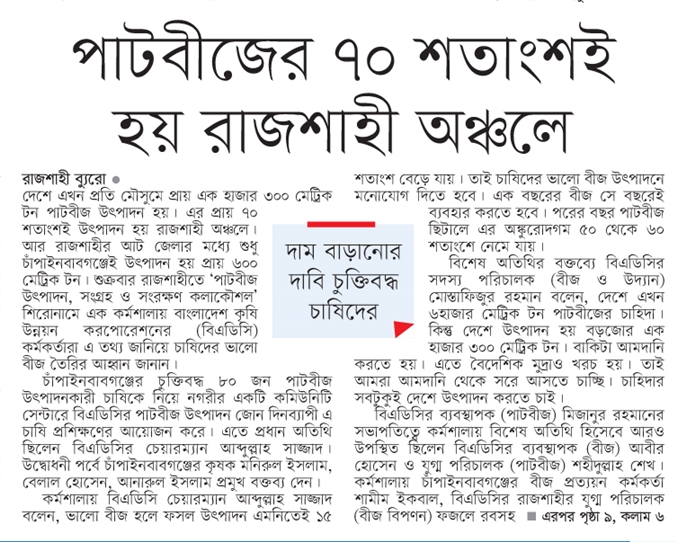 পাটবীজের ৭০ শতাংশই হয় রাজশাহী অঞ্চলে

রাজশাহী ব্যুরো ●
দেশে এখন প্রতি মৌসুমে প্রায় এক হাজার ৩০০ মেট্রিক টন পাটবীজ উৎপাদন হয়। এর প্রায় ৭০ শতাংশই উৎপাদন হয় রাজশাহী অঞ্চলে। আর রাজশাহীর আট জেলার মধ্যে শুধু চাঁপাইনবাবগঞ্জেই উৎপাদন হয় প্রায় ৬০০ মেট্রিক টন। শুক্রবার রাজশাহীতে 'পাটবীজ উৎপাদন, সংগ্রহ ও সংরক্ষণ কলাকৌশল' শিরোনামে এক কর্মশালায় বাংলাদেশ কৃষি উন্নয়ন করপোরেশনের (বিএডিসি) কর্মকর্তারা এ তথ্য জানিয়ে চাষিদের ভালো বীজ তৈরির আহ্বান জানান।

চাঁপাইনবাবগঞ্জের চুক্তিবদ্ধ ৮০ জন পাটবীজ উৎপাদনকারী চাষিকে নিয়ে নগরীর একটি কমিউনিটি সেন্টারে বিএডিসির পাটবীজ উৎপাদন জোন দিনব্যাপী এ চাষি প্রশিক্ষণের আয়োজন করে। এতে প্রধান অতিথি ছিলেন বিএডিসির চেয়ারম্যান আব্দুল্লাহ সাজ্জাদ। উদ্বোধনী পর্বে চাঁপাইনবাবগঞ্জের কৃষক মনিরুল ইসলাম, বেলাল হোসেন, আনারুল ইসলাম প্রমুখ বক্তব্য দেন।

কর্মশালায় বিএডিসি চেয়ারম্যান আব্দুল্লাহ সাজ্জাদ বলেন, ভালো বীজ হলে ফসল উৎপাদন এমনিতেই ১৫

দাম বাড়ানোর দাবি চুক্তিবদ্ধ চাষিদের

শতাংশ বেড়ে যায়। তাই চাষিদের ভালো বীজ উৎপাদনে মনোযোগ দিতে হবে। এক বছরের বীজ সে বছরেই ব্যবহার করতে হবে। পরের বছর পাটবীজ ছিটালে এর অঙ্কুরোদগম ৫০ থেকে ৬০ শতাংশে নেমে যায়।

বিশেষ অতিথির বক্তব্যে বিএডিসির সদস্য পরিচালক (বীজ ও উদ্যান) মোস্তাফিজুর রহমান বলেন, দেশে এখন ৬হাজার মেট্রিক টন পাটবীজের চাহিদা। কিন্তু দেশে উৎপাদন হয় বড়জোর এক হাজার ৩০০ মেট্রিক টন। বাকিটা আমদানি করতে হয়। এতে বৈদেশিক মুদ্রাও খরচ হয়। তাই আমরা আমদানি থেকে সরে আসতে চাচ্ছি। চাহিদার সবটুকুই দেশে উৎপাদন করতে চাই।

বিএডিসির ব্যবস্থাপক (পাটবীজ) মিজানুর রহমানের সভাপতিত্বে কর্মশালায় বিশেষ অতিথি হিসেবে আরও উপস্থিত ছিলেন বিএডিসির ব্যবস্থাপক (বীজ) আবীর হোসেন ও যুগ্ম পরিচালক (পাটবীজ) শহীদুল্লাহ শেখ। কর্মশালায় চাঁপাইনবাবগঞ্জের বীজ প্রত্যয়ন কর্মকর্তা শামীম ইকবাল, বিএডিসির রাজশাহীর যুগ্ম পরিচালক (বীজ বিপণন) ফজলে রবসহ ■ এরপর পৃষ্ঠা ৯, কলাম ৬